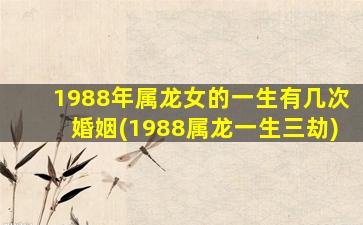 1988年属龙女的一生有几次婚姻(1988属龙一生三劫)